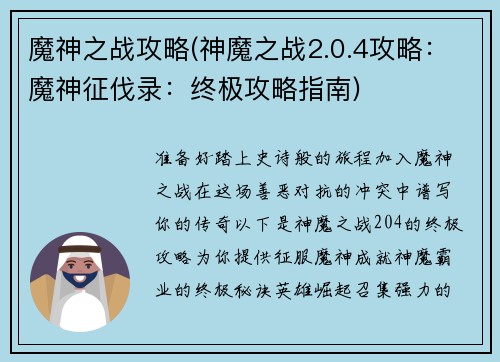 魔神之战攻略(神魔之战2.0.4攻略：魔神征伐录：终极攻略指南)

准备好踏上史诗般的旅程加入魔神之战在这场善恶对抗的冲突中谱写你的传奇以下是神魔之战204的终极攻略为你提供征服魔神成就神魔霸业的终极秘诀英雄崛起召集强力的